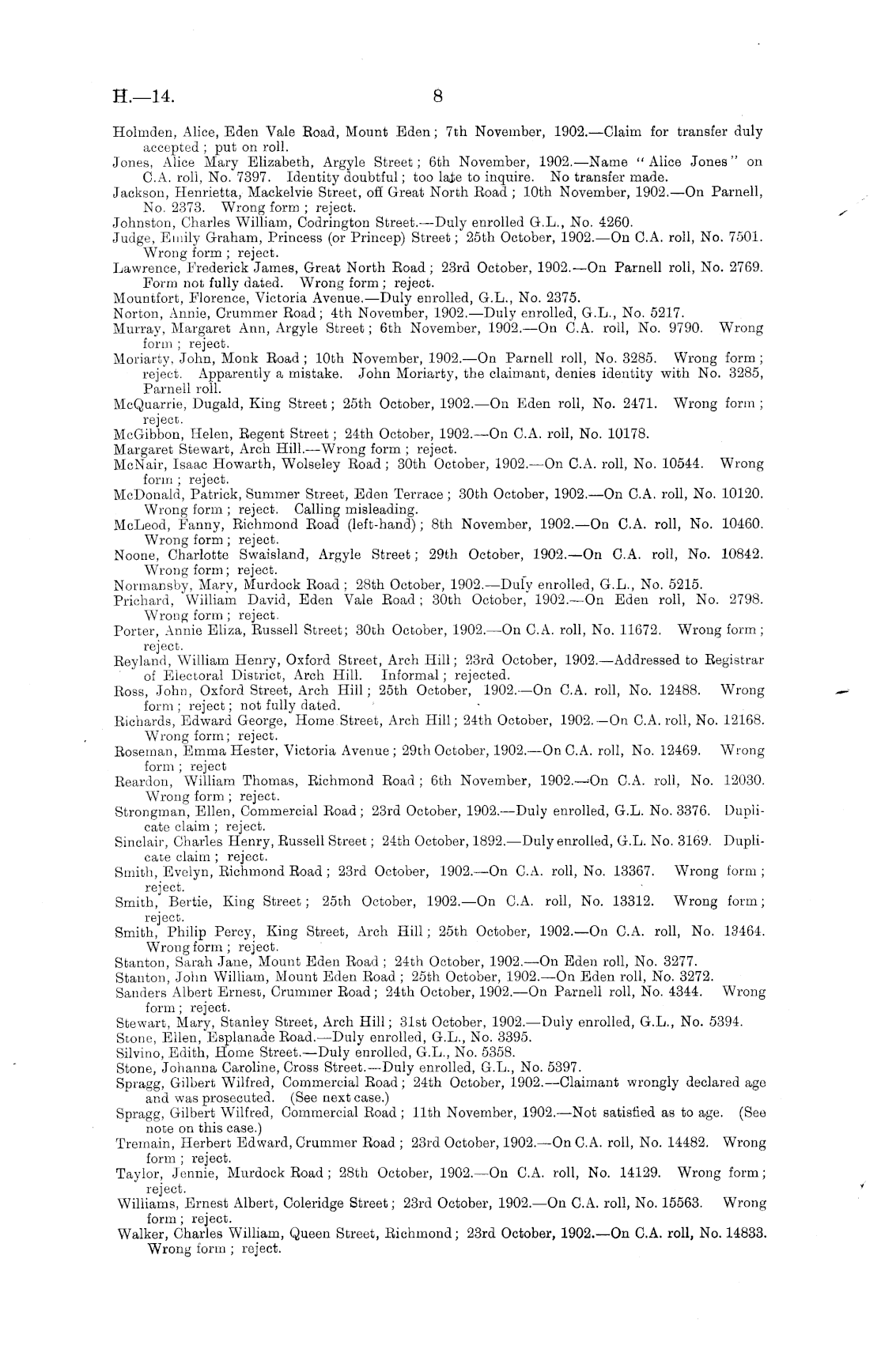 H.—14. 8

Holmden, Alice, Eden Vale Road, Mount Eden; 7th November, 1902.—Claim for transfer duly accepted; put on roll.
Jones, Alice Mary Elizabeth, Argyle Street; 6th November, 1902.—Name "Alice Jones" on C.A. roll, No. 7397. Identity doubtful; too late to inquire. No transfer made.
Jackson, Henrietta, Mackelvie Street, off Great North Road; 10th November, 1902.—On Parnell, No. 2373. Wrong form; reject.
Johnston, Charles William, Codrington Street.—Duly enrolled G.L., No. 4260.
Judge, Emily Graham, Princess (or Princep) Street; 25th October, 1902.—On C.A. roll, No. 7501. Wrong form; reject.
Lawrence, Frederick James, Great North Road; 23rd October, 1902.—On Parnell roll, No. 2769. Form not fully dated. Wrong form; reject.
Mountfort, Florence, Victoria Avenue.—Duly enrolled, G.L., No. 2375.
Norton, Annie, Crummer Road; 4th November, 1902.—Duly enrolled, G.L., No. 5217.
Murray, Margaret Ann, Argyle Street; 6th November, 1902.—On C.A. roll, No. 9790. Wrong form; reject.
Moriarty, John, Monk Road; 10th November, 1902.—On Parnell roll, No. 3285. Wrong form; reject. Apparently a mistake. John Moriarty, the claimant, denies identity with No. 3285, Parnell roll.
McQuarrie, Dugald, King Street; 25th October, 1902.—On Eden roll, No. 2471. Wrong form; reject.
McGibbon, Helen, Regent Street; 24th October, 1902.—On C.A. roll, No. 10178.
Margaret Stewart, Arch Hill.—Wrong form; reject.
McNair, Isaac Howarth, Wolseley Road; 30th October, 1902.—On C.A. roll, No. 10544. Wrong form; reject.
McDonald, Patrick, Summer Street, Eden Terrace; 30th October, 1902.—On C.A. roll, No. 10120. Wrong form; reject. Calling misleading.
McLeod, Fanny, Richmond Road (left-hand); 8th November, 1902.—On C.A. roll, No. 10460. Wrong form; reject.
Noone, Charlotte Swaisland, Argyle Street; 29th October, 1902.—On C.A. roll, No. 10842. Wrong form; reject.
Normansby, Mary, Murdock Road; 28th October, 1902.—Duly enrolled, G.L., No. 5215.
Prichard, William David, Eden Vale Road; 30th October, 1902.—On Eden roll, No. 2798. Wrong form; reject.
Porter, Annie Eliza, Russell Street; 30th October, 1902.—On C.A. roll, No. 11672. Wrong form; reject.
Reyland, William Henry, Oxford Street, Arch Hill; 23rd October, 1902.—Addressed to Registrar of Electoral District, Arch Hill. Informal; rejected.
Ross, John, Oxford Street, Arch Hill; 25th October, 1902.—On C.A. roll, No. 12488. Wrong form; reject; not fully dated.
Richards, Edward George, Home Street, Arch Hill; 24th October, 1902.—On C.A. roll, No. 12168. Wrong form; reject.
Roseman, Emma Hester, Victoria Avenue; 29th October, 1902.—On C.A. roll, No. 12469. Wrong form; reject
Reardon, William Thomas, Richmond Road; 6th November, 1902.—On C.A. roll, No. 12030. Wrong form; reject.
Strongman, Ellen, Commercial Road; 23rd October, 1902.—Duly enrolled, G.L. No. 3376. Duplicate claim; reject.
Sinclair, Charles Henry, Russell Street; 24th October, 1892.—Duly enrolled, G.L. No. 3169. Duplicate claim; reject.
Smith, Evelyn, Richmond Road; 23rd October, 1902.—On C.A. roll, No. 13367. Wrong form; reject.
Smith, Bertie, King Street; 25th October, 1902.—On C.A. roll, No. 13312. Wrong form; reject.
Smith, Philip Percy, King Street, Arch Hill; 25th October, 1902.—On C.A. roll, No. 13464. Wrong form; reject.
Stanton, Sarah Jane, Mount Eden Road; 24th October, 1902.—On Eden roll, No. 3277.
Stanton, John William, Mount Eden Road; 25th October, 1902.—On Eden roll, No. 3272.
Sanders Albert Ernest, Crummer Road; 24th October, 1902.—On Parnell roll, No. 4344. Wrong form; reject.
Stewart, Mary, Stanley Street, Arch Hill; 31st October, 1902.—Duly enrolled, G.L., No. 5394.
Stone, Ellen, Esplanade Road.—Duly enrolled, G.L., No. 3395.
Silvino, Edith, Home Street.—Duly enrolled, G.L., No. 5358.
Stone, Johanna Caroline, Cross Street.—Duly enrolled, G.L., No. 5397.
Spragg, Gilbert Wilfred, Commercial Road; 24th October, 1902.—Claimant wrongly declared age and was prosecuted. (See next case.)
Spragg, Gilbert Wilfred, Commercial Road; 11th November, 1902.—Not satisfied as to age. (See note on this case.)
Tremain, Herbert Edward, Crummer Road; 23rd October, 1902.—On C.A. roll, No. 14482. Wrong form; reject.
Taylor, Jennie, Murdock Road; 28th October, 1902.—On C.A. roll, No. 14129. Wrong form; reject.
Williams, Ernest Albert, Coleridge Street; 23rd October, 1902.—On C.A. roll, No. 15563. Wrong form; reject.
Walker, Charles William, Queen Street, Richmond; 23rd October, 1902.—On C.A. roll, No. 14833. Wrong form; reject.